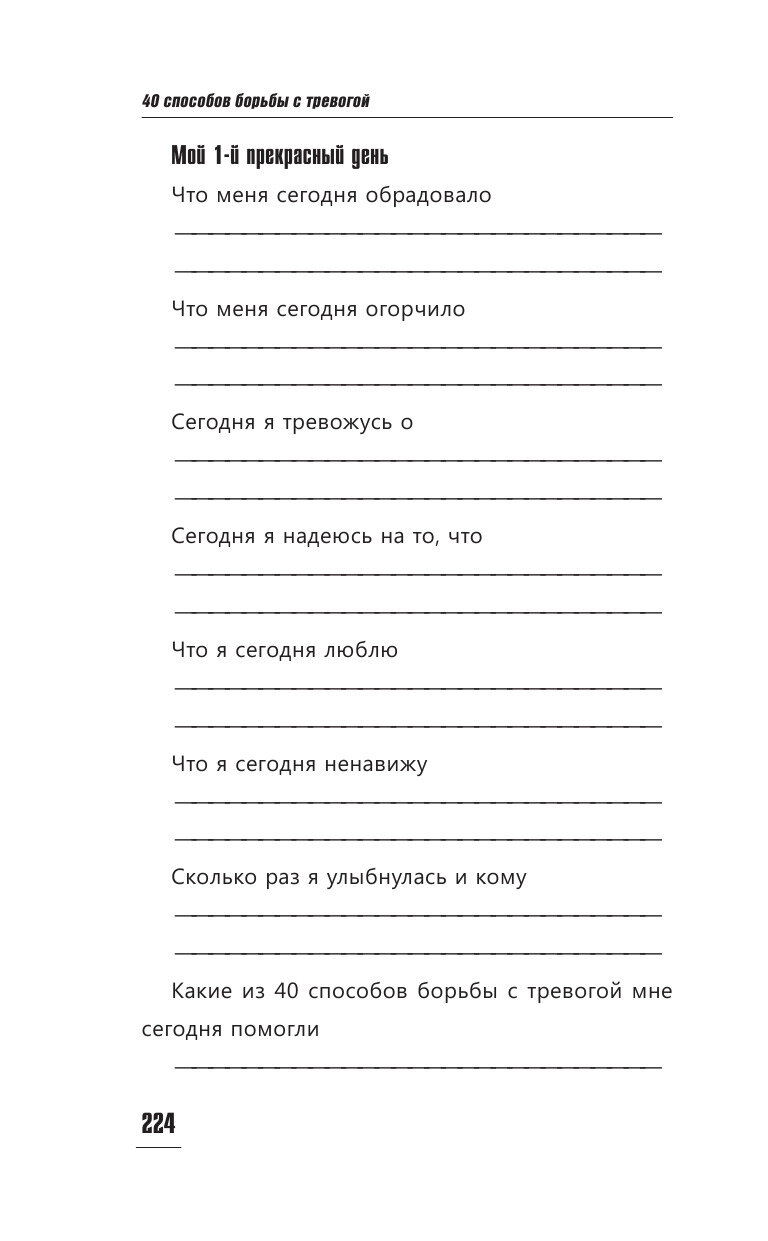 40 способов борьбы с тревогой

Мой 1-й прекрасный день

Что меня сегодня обрадовало

Что меня сегодня огорчило

Сегодня я тревожусь о

Сегодня я надеюсь на то, что

Что я сегодня люблю

Что я сегодня ненавижу

Сколько раз я улыбнулась и кому

Какие из 40 способов борьбы с тревогой мне сегодня помогли

224